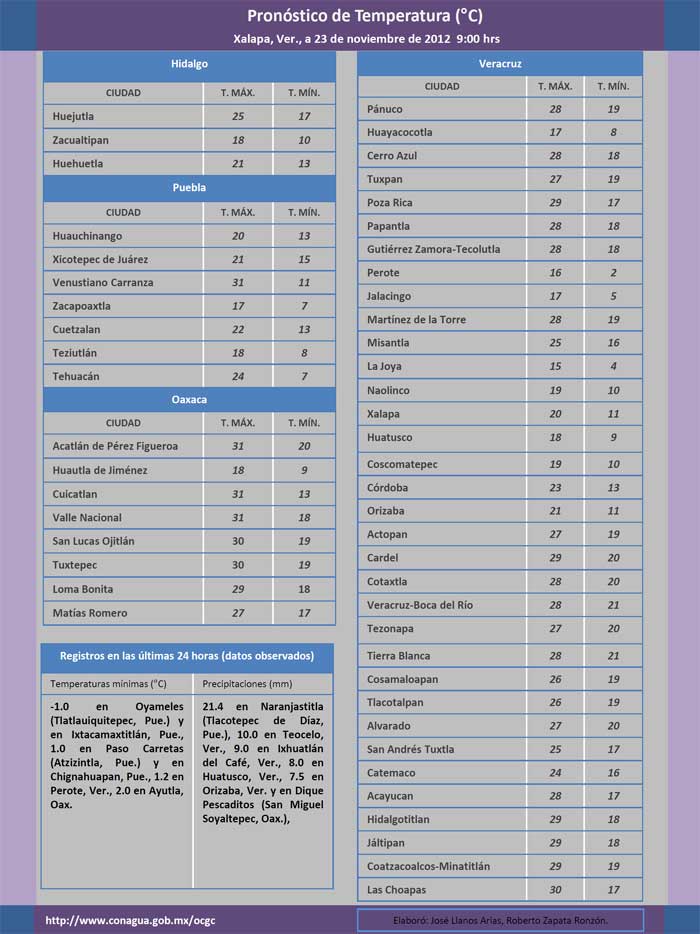 Pronóstico de Temperatura (°C)

Xalapa, Ver., a 23 de noviembre de 2012 9:00 hrs

Hidalgo

| CIUDAD | T. MÁX. | T. MÍN. |
|---|---|---|
| Huejutla | 25 | 17 |
| Zacualtipan | 18 | 10 |
| Huehuetla | 21 | 13 |

Puebla

| CIUDAD | T. MÁX. | T. MÍN. |
|---|---|---|
| Huauchinango | 20 | 13 |
| Xicotepec de Juárez | 21 | 15 |
| Venustiano Carranza | 31 | 11 |
| Zacapoaxtla | 17 | 7 |
| Cuetzalan | 22 | 13 |
| Teziutlán | 18 | 8 |
| Tehuacán | 24 | 7 |

Oaxaca

| CIUDAD | T. MÁX. | T. MÍN. |
|---|---|---|
| Acatlán de Pérez Figueroa | 31 | 20 |
| Huautla de Jiménez | 18 | 9 |
| Cuicatlan | 31 | 13 |
| Valle Nacional | 31 | 18 |
| San Lucas Ojitlán | 30 | 19 |
| Tuxtepec | 30 | 19 |
| Loma Bonita | 29 | 18 |
| Matías Romero | 27 | 17 |

Registros en las últimas 24 horas (datos observados)

| Temperaturas mínimas (°C) | Precipitaciones (mm) |
|---|---|
| -1.0 en Oyameles (Tlatlauiquitepec, Pue.) y en Ixtacamaxtitlán, Pue., 1.0 en Paso Carretas (Atzizintla, Pue.) y en Chignahuapan, Pue., 1.2 en Perote, Ver., 2.0 en Ayutla, Oax. | 21.4 en Naranjastitla (Tlacotepec de Díaz, Pue.), 10.0 en Teocelo, Ver., 9.0 en Ixhuatlán del Café, Ver., 8.0 en Huatusco, Ver., 7.5 en Orizaba, Ver. y en Dique Pescaditos (San Miguel Soyaltepec, Oax.), |

Veracruz

| CIUDAD | T. MÁX. | T. MÍN. |
|---|---|---|
| Pánuco | 28 | 19 |
| Huayacocotla | 17 | 8 |
| Cerro Azul | 28 | 18 |
| Tuxpan | 27 | 19 |
| Poza Rica | 29 | 17 |
| Papantla | 28 | 18 |
| Gutiérrez Zamora-Tecolutla | 28 | 18 |
| Perote | 16 | 2 |
| Jalacingo | 17 | 5 |
| Martínez de la Torre | 28 | 19 |
| Misantla | 25 | 16 |
| La Joya | 15 | 4 |
| Naolinco | 19 | 10 |
| Xalapa | 20 | 11 |
| Huatusco | 18 | 9 |
| Coscomatepec | 19 | 10 |
| Córdoba | 23 | 13 |
| Orizaba | 21 | 11 |
| Actopan | 27 | 19 |
| Cardel | 29 | 20 |
| Cotaxtla | 28 | 20 |
| Veracruz-Boca del Río | 28 | 21 |
| Tezonapa | 27 | 20 |
| Tierra Blanca | 28 | 21 |
| Cosamaloapan | 26 | 19 |
| Tlacotalpan | 26 | 19 |
| Alvarado | 27 | 20 |
| San Andrés Tuxtla | 25 | 17 |
| Catemaco | 24 | 16 |
| Acayucan | 28 | 17 |
| Hidalgotitlan | 29 | 18 |
| Jáltipan | 29 | 18 |
| Coatzacoalcos-Minatitlán | 29 | 19 |
| Las Choapas | 30 | 17 |

http://www.conagua.gob.mx/ocgc

Elaboró: José Llanos Arias, Roberto Zapata Ronzón.